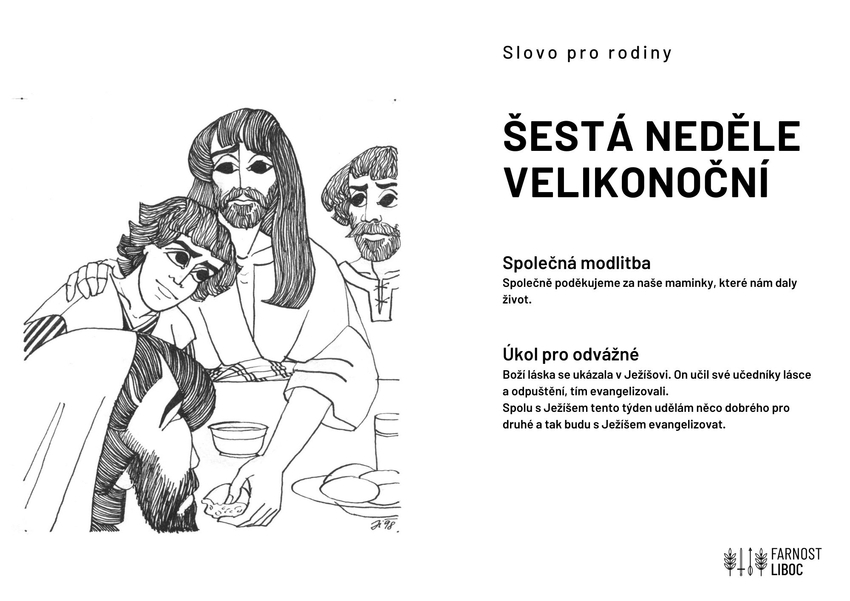 Slovo pro rodiny

ŠESTÁ NEDĚLE VELIKONOČNÍ

Společná modlitba
Společně poděkujeme za naše maminky, které nám daly život.

Úkol pro odvážné
Boží láska se ukázala v Ježíšovi. On učil své učedníky lásce a odpuštění, tím evangelizovali.
Spolu s Ježíšem tento týden udělám něco dobrého pro druhé a tak budu s Ježíšem evangelizovat.

FARNOST LIBOC